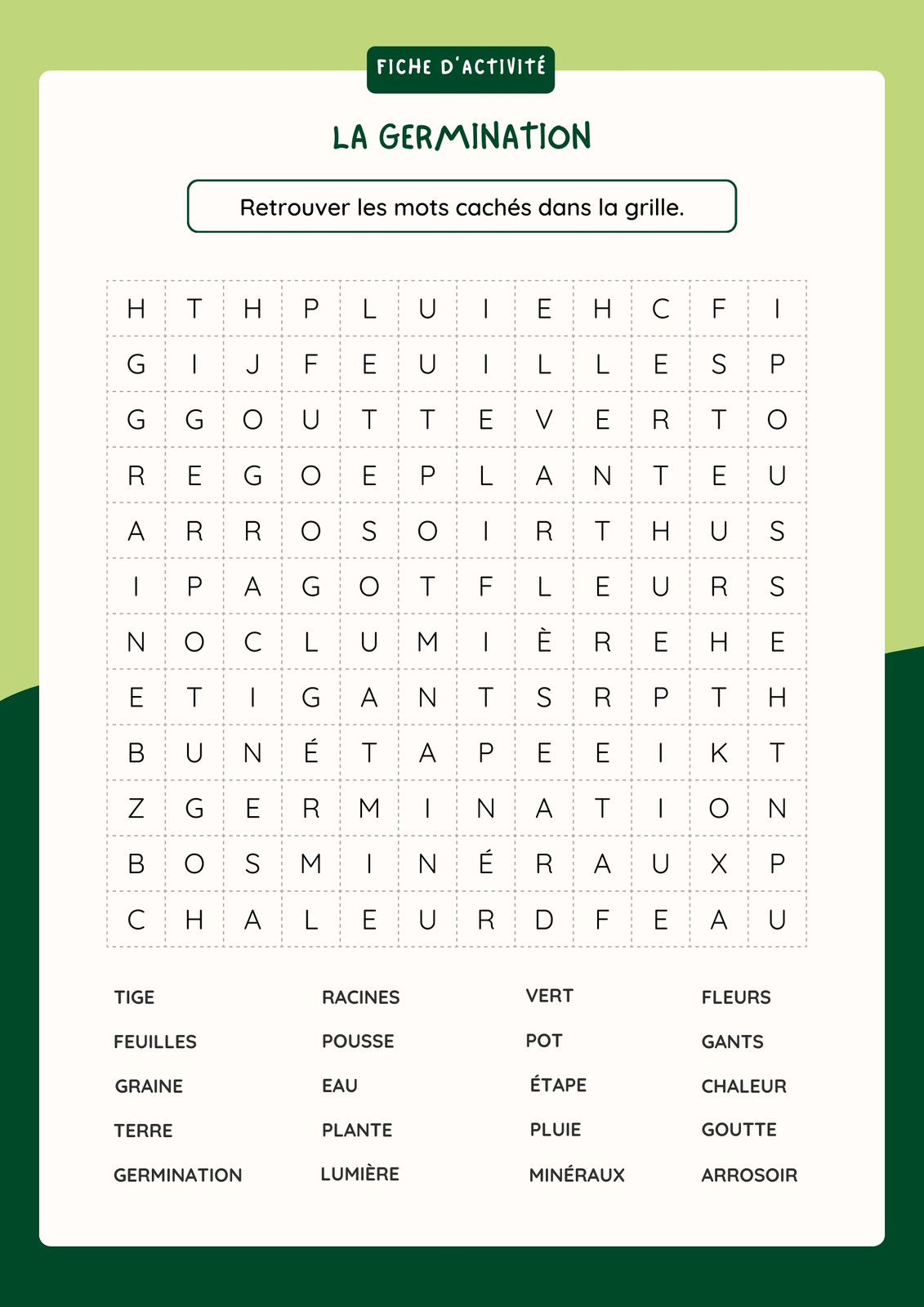 FICHE D'ACTIVITÉ

LA GERMINATION

Retrouver les mots cachés dans la grille.

| H | T | H | P | L | U | I | E | H | C | F | I |
|---|---|---|---|---|---|---|---|---|---|---|---|
| G | I | J | F | E | U | I | L | L | E | S | P |
| G | G | O | U | T | T | E | V | E | R | T | O |
| R | E | G | O | E | P | L | A | N | T | E | U |
| A | R | R | O | S | O | I | R | T | H | U | S |
| I | P | A | G | O | T | F | L | E | U | R | S |
| N | O | C | L | U | M | I | È | R | E | H | E |
| E | T | I | G | A | N | T | S | R | P | T | H |
| B | U | N | É | T | A | P | E | E | I | K | T |
| Z | G | E | R | M | I | N | A | T | I | O | N |
| B | O | S | M | I | N | É | R | A | U | X | P |
| C | H | A | L | E | U | R | D | F | E | A | U |

TIGE
FEUILLES
GRAINE
TERRE
GERMINATION

RACINES
POUSSE
EAU
PLANTE
LUMIÈRE

VERT
POT
ÉTAPE
PLUIE
MINÉRAUX

FLEURS
GANTS
CHALEUR
GOUTTE
ARROSOIR